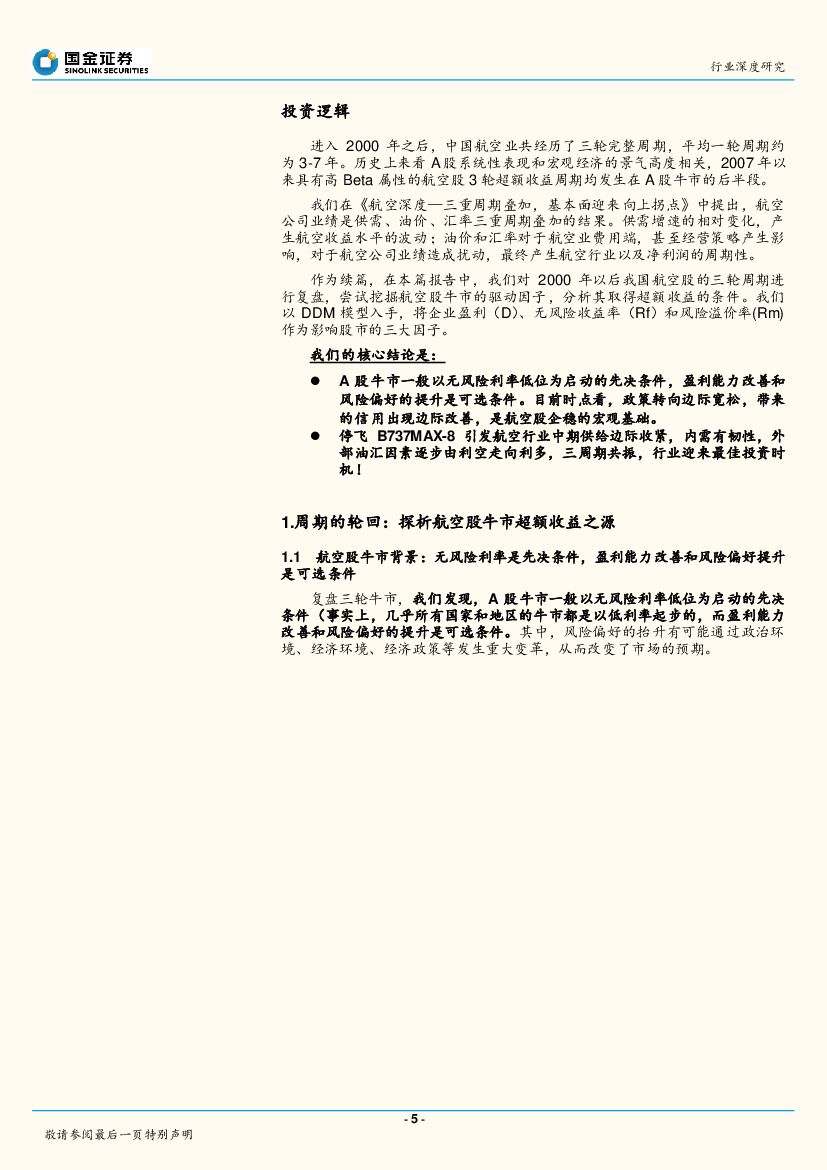 国金证券
SINOLINK SECURITIES

行业深度研究

投资逻辑

进入 2000 年之后，中国航空业共经历了三轮完整周期，平均一轮周期约为 3-7 年。历史上来看 A 股系统性表现和宏观经济的景气高度相关，2007 年以来具有高 Beta 属性的航空股 3 轮超额收益周期均发生在 A 股牛市的后半段。

我们在《航空深度—三重周期叠加，基本面迎来向上拐点》中提出，航空公司业绩是供需、油价、汇率三重周期叠加的结果。供需增速的相对变化，产生航空收益水平的波动；油价和汇率对于航空业费用端，甚至经营策略产生影响，对于航空公司业绩造成扰动，最终产生航空行业以及净利润的周期性。

作为续篇，在本篇报告中，我们对 2000 年以后我国航空股的三轮周期进行复盘，尝试挖掘航空股牛市的驱动因子，分析其取得超额收益的条件。我们以 DDM 模型入手，将企业盈利（D）、无风险收益率（Rf）和风险溢价率(Rm)作为影响股市的三大因子。

我们的核心结论是：

● A 股牛市一般以无风险利率低位为启动的先决条件，盈利能力改善和风险偏好的提升是可选条件。目前时点看，政策转向边际宽松，带来的信用出现边际改善，是航空股企稳的宏观基础。
● 停飞 B737MAX-8 引发航空行业中期供给边际收紧，内需有韧性，外部油汇因素逐步由利空走向利多，三周期共振，行业迎来最佳投资时机！

1.周期的轮回：探析航空股牛市超额收益之源

1.1 航空股牛市背景：无风险利率是先决条件，盈利能力改善和风险偏好提升是可选条件

复盘三轮牛市，我们发现，A 股牛市一般以无风险利率低位为启动的先决条件（事实上，几乎所有国家和地区的牛市都是以低利率起步的，而盈利能力改善和风险偏好的提升是可选条件。其中，风险偏好的抬升有可能通过政治环境、经济环境、经济政策等发生重大变革，从而改变了市场的预期。

- 5 -

敬请参阅最后一页特别声明